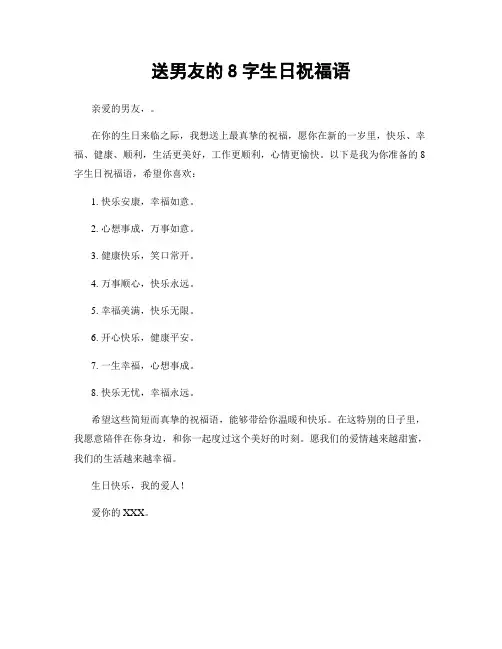 送男友的 8 字生日祝福语

亲爱的男友，。

在你的生日来临之际，我想送上最真挚的祝福，愿你在新的一岁里，快乐、幸福、健康、顺利，生活更美好，工作更顺利，心情更愉快。以下是我为你准备的 8 字生日祝福语，希望你喜欢：

1. 快乐安康，幸福如意。

2. 心想事成，万事如意。

3. 健康快乐，笑口常开。

4. 万事顺心，快乐永远。

5. 幸福美满，快乐无限。

6. 开心快乐，健康平安。

7. 一生幸福，心想事成。

8. 快乐无忧，幸福永远。

希望这些简短而真挚的祝福语，能够带给你温暖和快乐。在这特别的日子里，我愿意陪伴在你身边，和你一起度过这个美好的时刻。愿我们的爱情越来越甜蜜，我们的生活越来越幸福。

生日快乐，我的爱人！

爱你的 XXX。